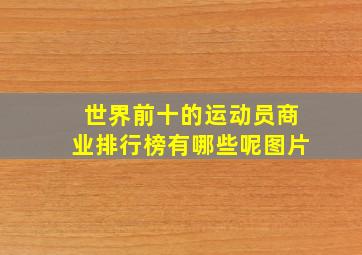 世界前十的运动员商业排行榜有哪些呢图片